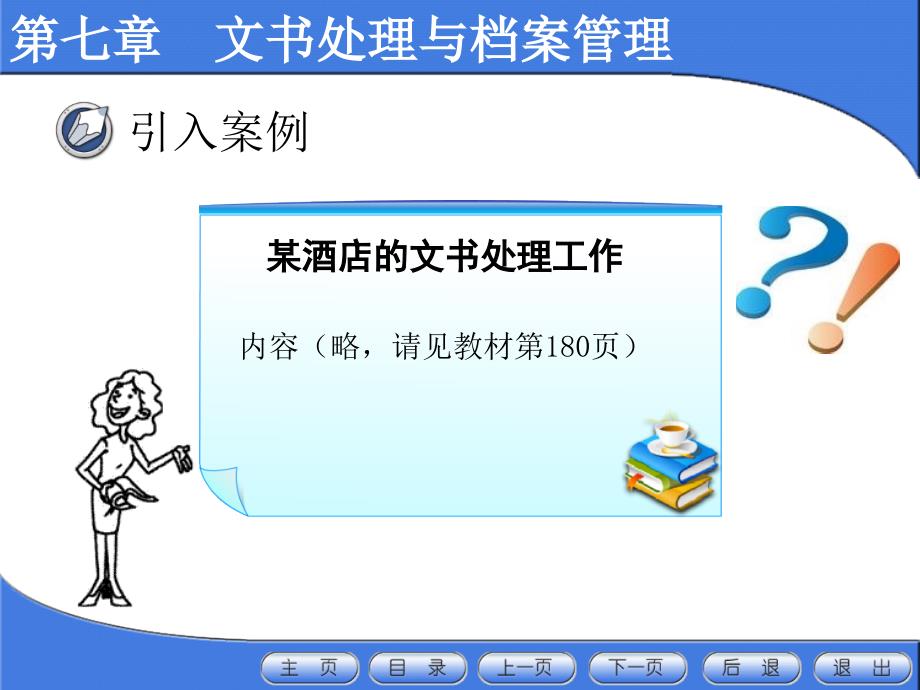 第七章 文书处理与档案管理

引入案例

某酒店的文书处理工作

内容（略，请见教材第180页）

主 页 目 录 上一页 下一页 后 退 退 出